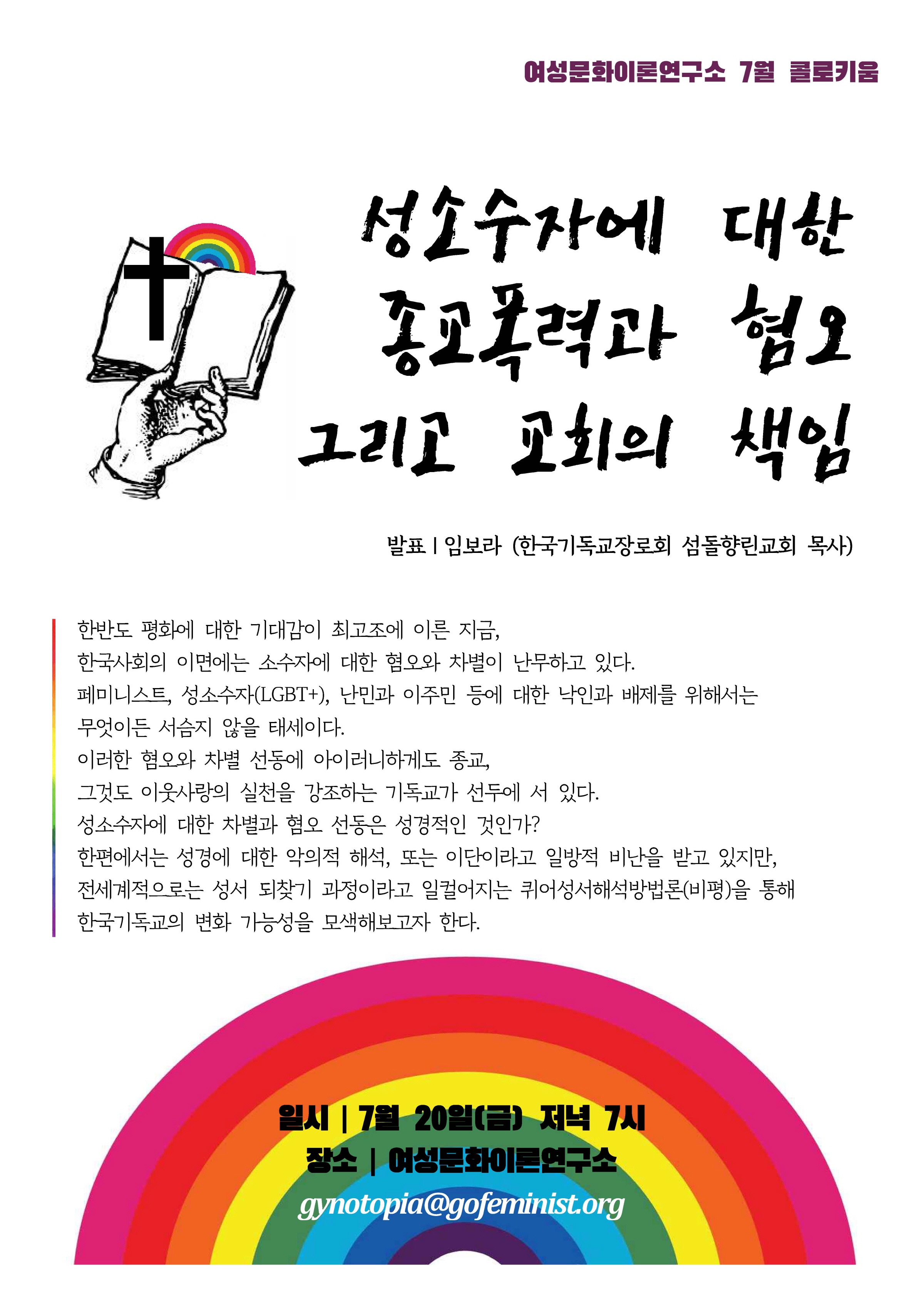 여성문화이론연구소 7월 콜로키움

성소수자에 대한
종교폭력과 혐오
그리고 교회의 책임

발표 | 임보라 (한국기독교장로회 섬돌향린교회 목사)

한반도 평화에 대한 기대감이 최고조에 이른 지금,
한국사회의 이면에는 소수자에 대한 혐오와 차별이 난무하고 있다.
페미니스트, 성소수자(LGBT+), 난민과 이주민 등에 대한 낙인과 배제를 위해서는
무엇이든 서슴지 않을 태세이다.
이러한 혐오와 차별 선동에 아이러니하게도 종교,
그것도 이웃사랑의 실천을 강조하는 기독교가 선두에 서 있다.
성소수자에 대한 차별과 혐오 선동은 성경적인 것인가?
한편에서는 성경에 대한 악의적 해석, 또는 이단이라고 일방적 비난을 받고 있지만,
전세계적으로는 성서 되찾기 과정이라고 일컬어지는 퀴어성서해석방법론(비평)을 통해
한국기독교의 변화 가능성을 모색해보고자 한다.

일시 | 7월 20일(금) 저녁 7시
장소 | 여성문화이론연구소
gynotopia@gofeminist.org